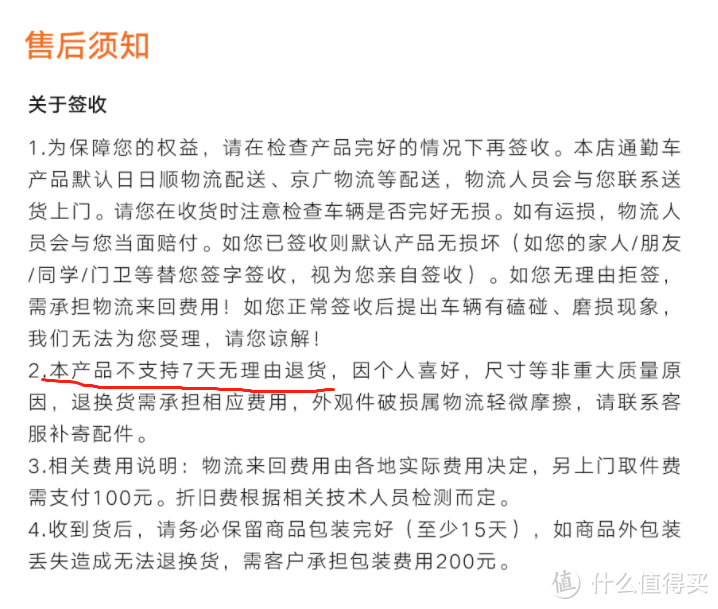 售后须知

关于签收

1.为保障您的权益，请在检查产品完好的情况下再签收。本店通勤车产品默认日日顺物流配送、京广物流等配送，物流人员会与您联系送货上门。请您在收货时注意检查车辆是否完好无损。如有运损，物流人员会与您当面赔付。如您已签收则默认产品无损坏（如您的家人/朋友/同学/门卫等替您签字签收，视为您亲自签收）。如您无理由拒签，需承担物流来回费用！如您正常签收后提出车辆有磕碰、磨损现象，我们无法为您受理，请您谅解！
2.本产品不支持7天无理由退货，因个人喜好，尺寸等非重大质量原因，退换货需承担相应费用，外观件破损属物流轻微摩擦，请联系客服补寄配件。
3.相关费用说明：物流来回费用由各地实际费用决定，另上门取件费需支付100元。折旧费根据相关技术人员检测而定。
4.收到货后，请务必保留商品包装完好（至少15天），如商品外包装丢失造成无法退换货，需客户承担包装费用200元。

值 什么值得买